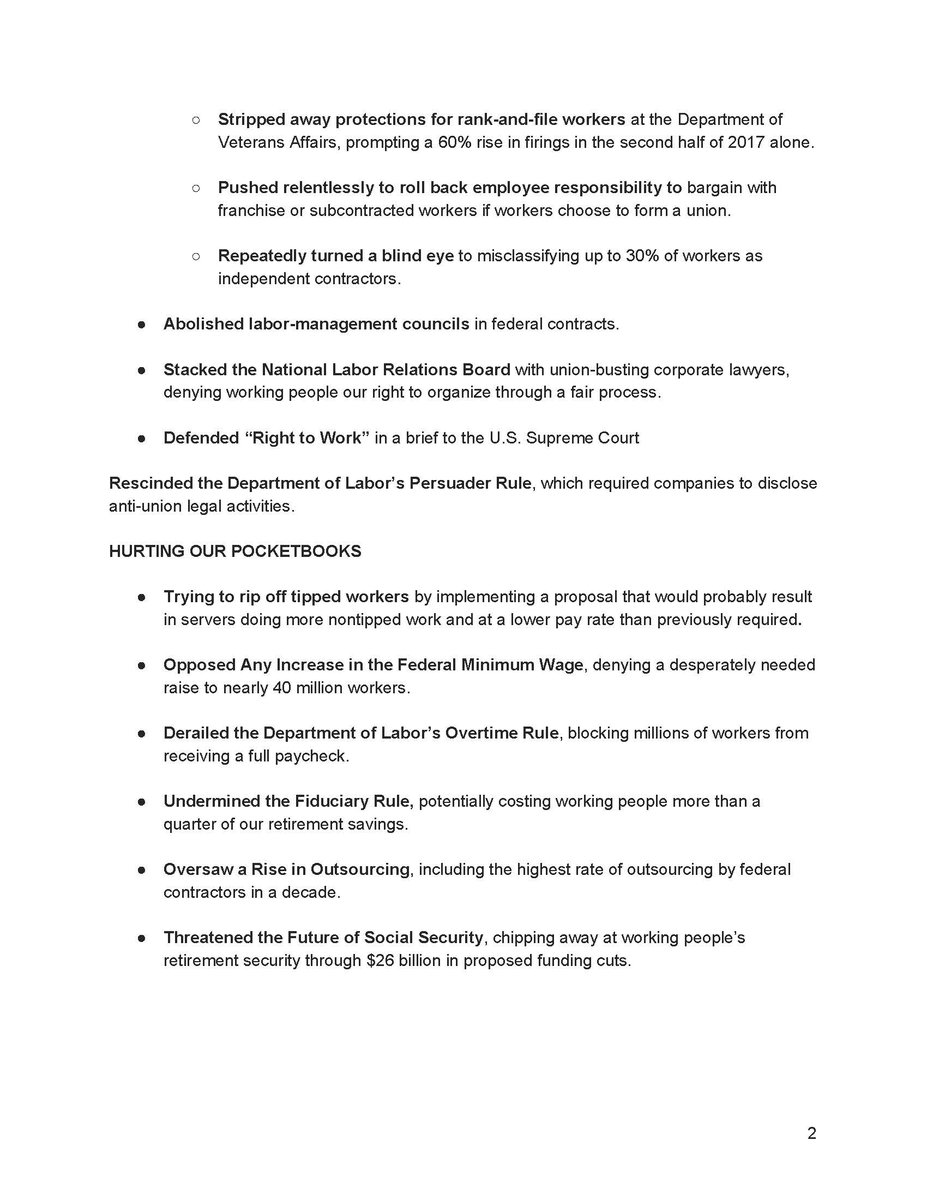 ○ Stripped away protections for rank-and-file workers at the Department of Veterans Affairs, prompting a 60% rise in firings in the second half of 2017 alone.

○ Pushed relentlessly to roll back employee responsibility to bargain with franchise or subcontracted workers if workers choose to form a union.

○ Repeatedly turned a blind eye to misclassifying up to 30% of workers as independent contractors.

● Abolished labor-management councils in federal contracts.

● Stacked the National Labor Relations Board with union-busting corporate lawyers, denying working people our right to organize through a fair process.

● Defended “Right to Work” in a brief to the U.S. Supreme Court

Rescinded the Department of Labor’s Persuader Rule, which required companies to disclose anti-union legal activities.

HURTING OUR POCKETBOOKS

● Trying to rip off tipped workers by implementing a proposal that would probably result in servers doing more nontipped work and at a lower pay rate than previously required.

● Opposed Any Increase in the Federal Minimum Wage, denying a desperately needed raise to nearly 40 million workers.

● Derailed the Department of Labor’s Overtime Rule, blocking millions of workers from receiving a full paycheck.

● Undermined the Fiduciary Rule, potentially costing working people more than a quarter of our retirement savings.

● Oversaw a Rise in Outsourcing, including the highest rate of outsourcing by federal contractors in a decade.

● Threatened the Future of Social Security, chipping away at working people’s retirement security through $26 billion in proposed funding cuts.

2